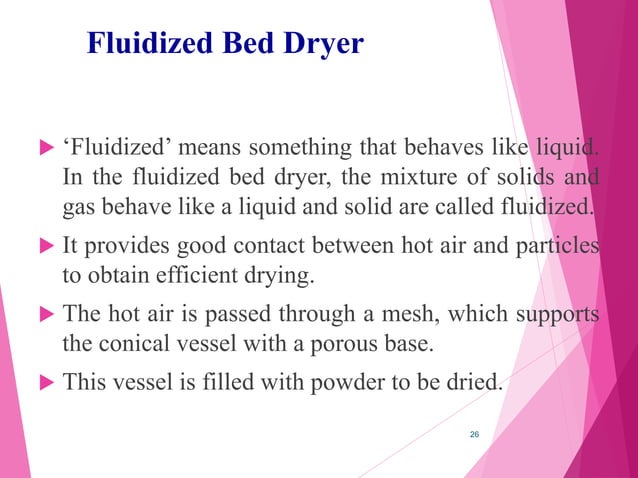 Fluidized Bed Dryer

‘Fluidized’ means something that behaves like liquid. In the fluidized bed dryer, the mixture of solids and gas behave like a liquid and solid are called fluidized.

It provides good contact between hot air and particles to obtain efficient drying.

The hot air is passed through a mesh, which supports the conical vessel with a porous base.

This vessel is filled with powder to be dried.

26